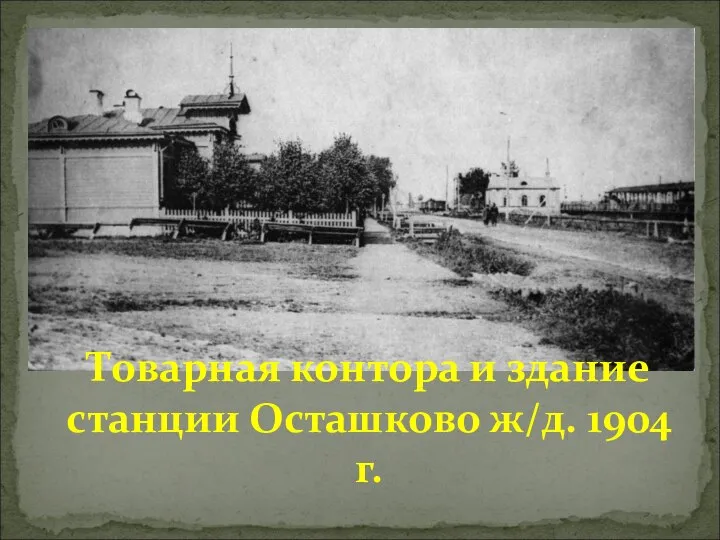 Товарная контора и здание станции Осташково ж/д. 1904 г.